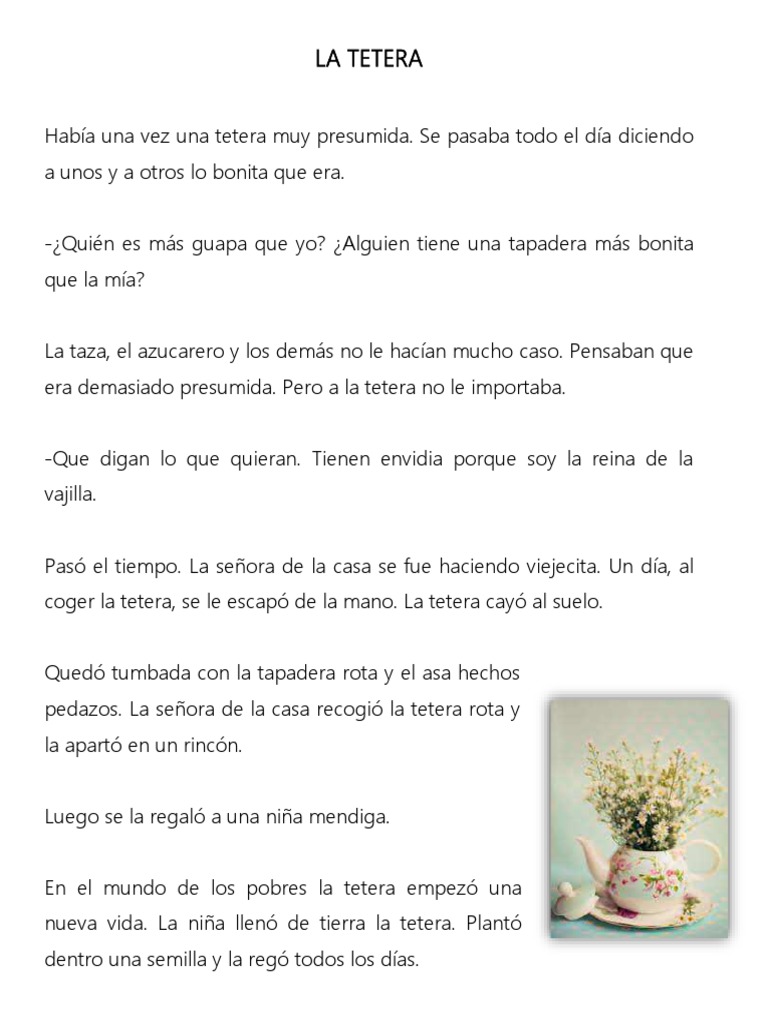 LA TETERA

Había una vez una tetera muy presumida. Se pasaba todo el día diciendo a unos y a otros lo bonita que era.

-¿Quién es más guapa que yo? ¿Alguien tiene una tapadera más bonita que la mía?

La taza, el azucarero y los demás no le hacían mucho caso. Pensaban que era demasiado presumida. Pero a la tetera no le importaba.

-Que digan lo que quieran. Tienen envidia porque soy la reina de la vajilla.

Pasó el tiempo. La señora de la casa se fue haciendo viejecita. Un día, al coger la tetera, se le escapó de la mano. La tetera cayó al suelo.

Quedó tumbada con la tapadera rota y el asa hechos pedazos. La señora de la casa recogió la tetera rota y la apartó en un rincón.

Luego se la regaló a una niña mendiga.

En el mundo de los pobres la tetera empezó una nueva vida. La niña llenó de tierra la tetera. Plantó dentro una semilla y la regó todos los días.